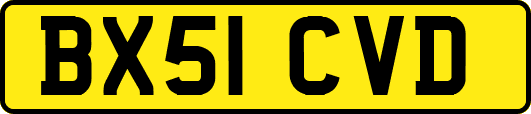 BX51 CVD